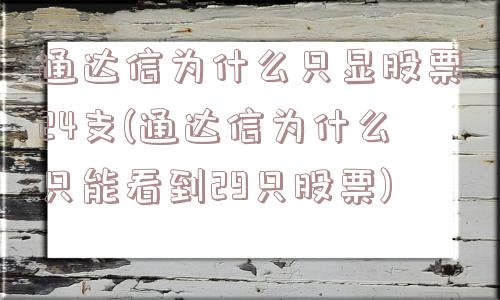 通达信为什么只显股票24支(通达信为什么只能看到29只股票)